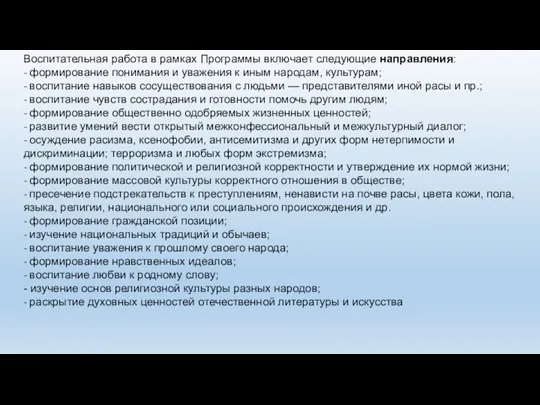 Воспитательная работа в рамках Программы включает следующие направления:
- формирование понимания и уважения к иным народам, культурам;
- воспитание навыков сосуществования с людьми — представителями иной расы и пр.;
- воспитание чувств сострадания и готовности помочь другим людям;
- формирование общественно одобряемых жизненных ценностей;
- развитие умений вести открытый межконфессиональный и межкультурный диалог;
- осуждение расизма, ксенофобии, антисемитизма и других форм нетерпимости и дискриминации; терроризма и любых форм экстремизма;
- формирование политической и религиозной корректности и утверждение их нормой жизни;
- формирование массовой культуры корректного отношения в обществе;
- пресечение подстрекательств к преступлениям, ненависти на почве расы, цвета кожи, пола, языка, религии, национального или социального происхождения и др.
- формирование гражданской позиции;
- изучение национальных традиций и обычаев;
- воспитание уважения к прошлому своего народа;
- формирование нравственных идеалов;
- воспитание любви к родному слову;
- изучение основ религиозной культуры разных народов;
- раскрытие духовных ценностей отечественной литературы и искусства